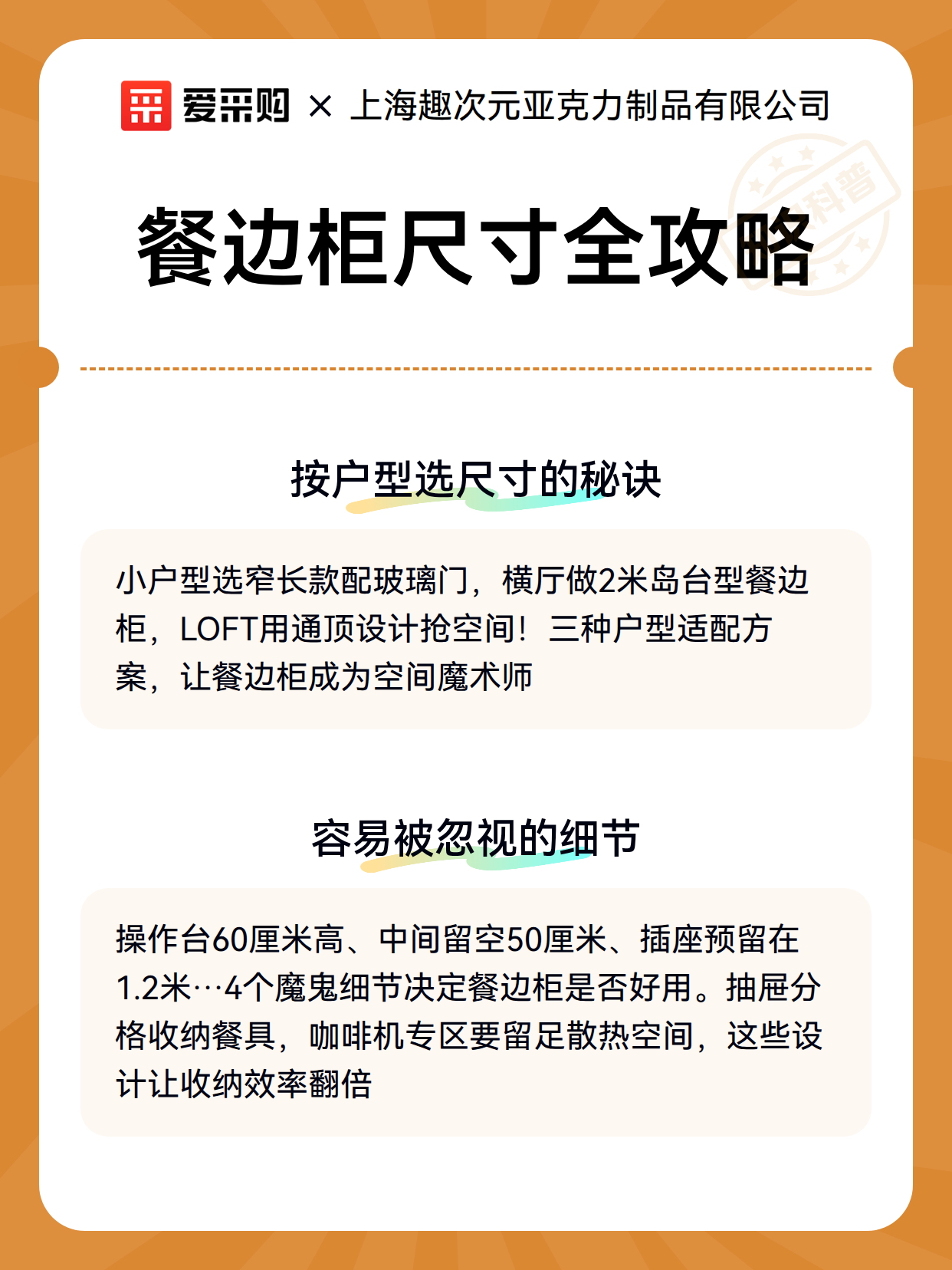 爱采购 × 上海趣次元亚克力制品有限公司

科普

餐边柜尺寸全攻略

按户型选尺寸的秘诀

小户型选窄长款配玻璃门，横厅做2米岛台型餐边柜，LOFT用通顶设计抢空间！三种户型适配方案，让餐边柜成为空间魔术师

容易被忽视的细节

操作台60厘米高、中间留空50厘米、插座预留在1.2米…4个魔鬼细节决定餐边柜是否好用。抽屉分格收纳餐具，咖啡机专区要留足散热空间，这些设计让收纳效率翻倍